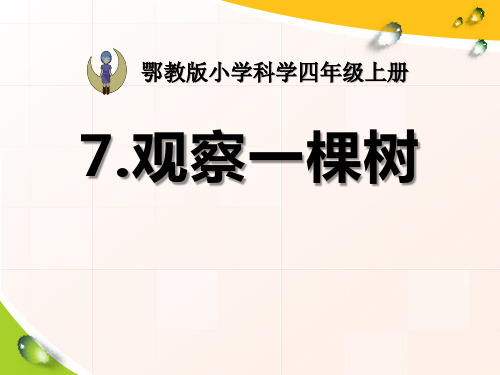 鄂教版小学科学四年级上册

7.观察一棵树